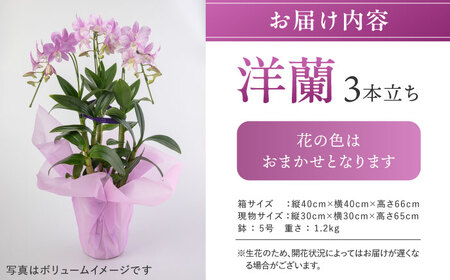 お届け内容

洋蘭 3本立ち

花の色は
おまかせとなります

箱サイズ　：縦40cm×横40cm×高さ66cm
現物サイズ：縦30cm×横30cm×高さ65cm
鉢：5号　重さ：1.2kg

※生花のため、開花状況によってはお届けが遅くなる場合がございます。

写真はボリュームイメージです